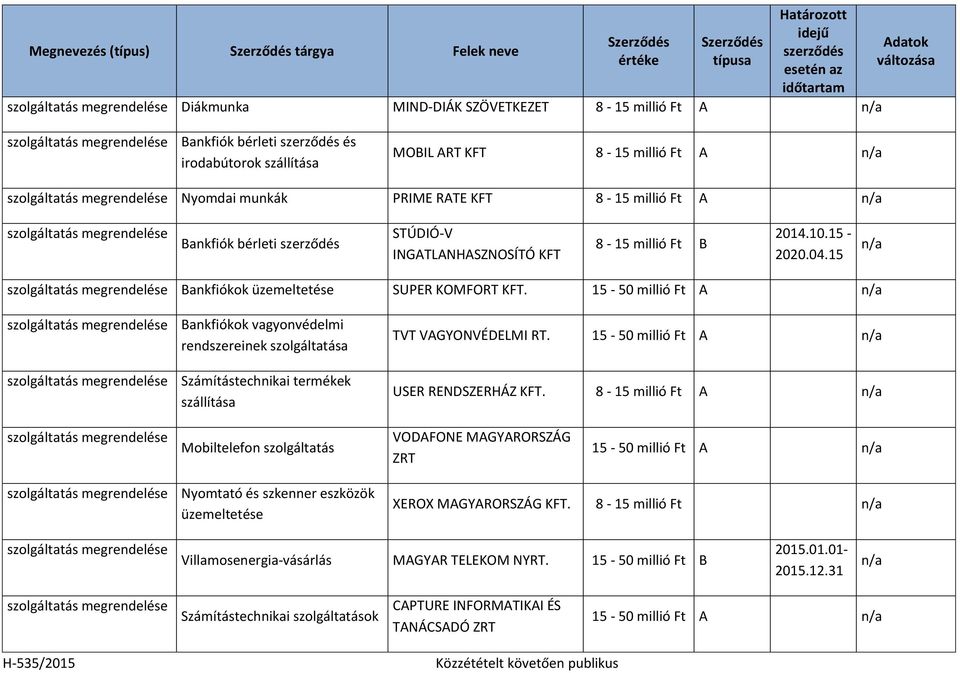 | Megnevezés (típus) | Szerződés tárgya | Felek neve | Szerződés értéke | Szerződés típusa | Határozott idejű szerződés esetén az időtartam | Adatok változása |
|---|---|---|---|---|---|---|
| szolgáltatás megrendelése | Diákmunka | MIND-DIÁK SZÖVETKEZET | 8 - 15 millió Ft | A | | n/a |
| szolgáltatás megrendelése | Bankfiók bérleti szerződés és irodabútorok szállítása | MOBIL ART KFT | 8 - 15 millió Ft | A | | n/a |
| szolgáltatás megrendelése | Nyomdai munkák | PRIME RATE KFT | 8 - 15 millió Ft | A | | n/a |
| szolgáltatás megrendelése | Bankfiók bérleti szerződés | STÚDIÓ-V INGATLANHASZNOSÍTÓ KFT | 8 - 15 millió Ft | B | 2014.10.15 - 2020.04.15 | n/a |
| szolgáltatás megrendelése | Bankfiókok üzemeltetése | SUPER KOMFORT KFT. | 15 - 50 millió Ft | A | | n/a |
| szolgáltatás megrendelése | Bankfiókok vagyonvédelmi rendszereinek szolgáltatása | TVT VAGYONVÉDELMI RT. | 15 - 50 millió Ft | A | | n/a |
| szolgáltatás megrendelése | Számítástechnikai termékek szállítása | USER RENDSZERHÁZ KFT. | 8 - 15 millió Ft | A | | n/a |
| szolgáltatás megrendelése | Mobiltelefon szolgáltatás | VODAFONE MAGYARORSZÁG ZRT | 15 - 50 millió Ft | A | | n/a |
| szolgáltatás megrendelése | Nyomtató és szkenner eszközök üzemeltetése | XEROX MAGYARORSZÁG KFT. | 8 - 15 millió Ft | | | n/a |
| szolgáltatás megrendelése | Villamosenergia-vásárlás | MAGYAR TELEKOM NYRT. | 15 - 50 millió Ft | B | 2015.01.01- 2015.12.31 | n/a |
| szolgáltatás megrendelése | Számítástechnikai szolgáltatások | CAPTURE INFORMATIKAI ÉS TANÁCSADÓ ZRT | 15 - 50 millió Ft | A | | n/a |

H-535/2015 Közzétételt követően publikus